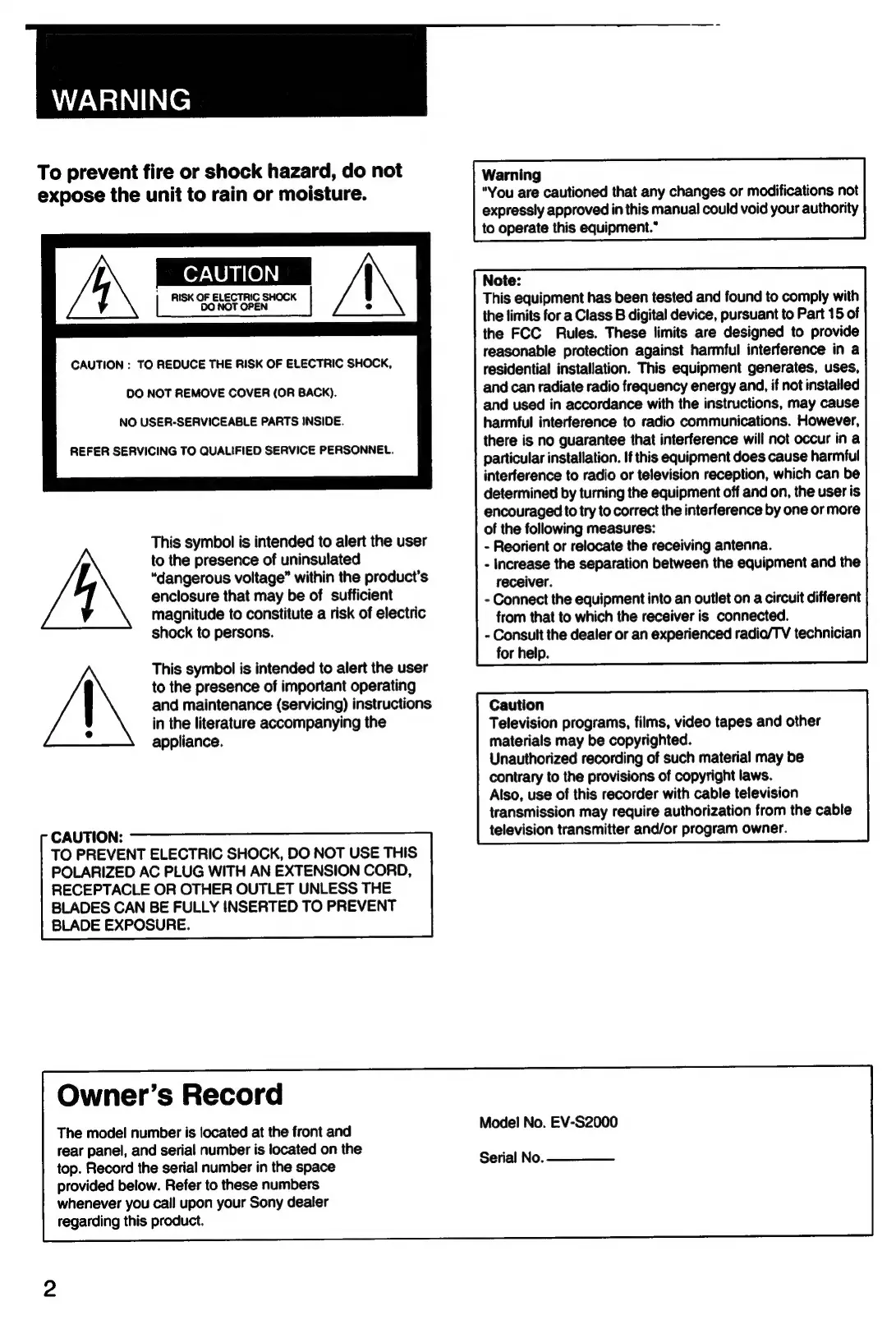 WARNING

To prevent fire or shock hazard, do not expose the unit to rain or moisture.

CAUTION
RISK OF ELECTRIC SHOCK DO NOT OPEN

CAUTION : TO REDUCE THE RISK OF ELECTRIC SHOCK,
DO NOT REMOVE COVER (OR BACK).
NO USER-SERVICEABLE PARTS INSIDE.
REFER SERVICING TO QUALIFIED SERVICE PERSONNEL.

This symbol is intended to alert the user to the presence of uninsulated "dangerous voltage" within the product's enclosure that may be of sufficient magnitude to constitute a risk of electric shock to persons.

This symbol is intended to alert the user to the presence of important operating and maintenance (servicing) instructions in the literature accompanying the appliance.

CAUTION:
TO PREVENT ELECTRIC SHOCK, DO NOT USE THIS POLARIZED AC PLUG WITH AN EXTENSION CORD, RECEPTACLE OR OTHER OUTLET UNLESS THE BLADES CAN BE FULLY INSERTED TO PREVENT BLADE EXPOSURE.

Warning
"You are cautioned that any changes or modifications not expressly approved in this manual could void your authority to operate this equipment."

Note:
This equipment has been tested and found to comply with the limits for a Class B digital device, pursuant to Part 15 of the FCC Rules. These limits are designed to provide reasonable protection against harmful interference in a residential installation. This equipment generates, uses, and can radiate radio frequency energy and, if not installed and used in accordance with the instructions, may cause harmful interference to radio communications. However, there is no guarantee that interference will not occur in a particular installation. If this equipment does cause harmful interference to radio or television reception, which can be determined by turning the equipment off and on, the user is encouraged to try to correct the interference by one or more of the following measures:
- Reorient or relocate the receiving antenna.
- Increase the separation between the equipment and the receiver.
- Connect the equipment into an outlet on a circuit different from that to which the receiver is connected.
- Consult the dealer or an experienced radio/TV technician for help.

Caution
Television programs, films, video tapes and other materials may be copyrighted.
Unauthorized recording of such material may be contrary to the provisions of copyright laws.
Also, use of this recorder with cable television transmission may require authorization from the cable television transmitter and/or program owner.

Owner's Record
The model number is located at the front and rear panel, and serial number is located on the top. Record the serial number in the space provided below. Refer to these numbers whenever you call upon your Sony dealer regarding this product.

Model No. EV-S2000
Serial No.

2